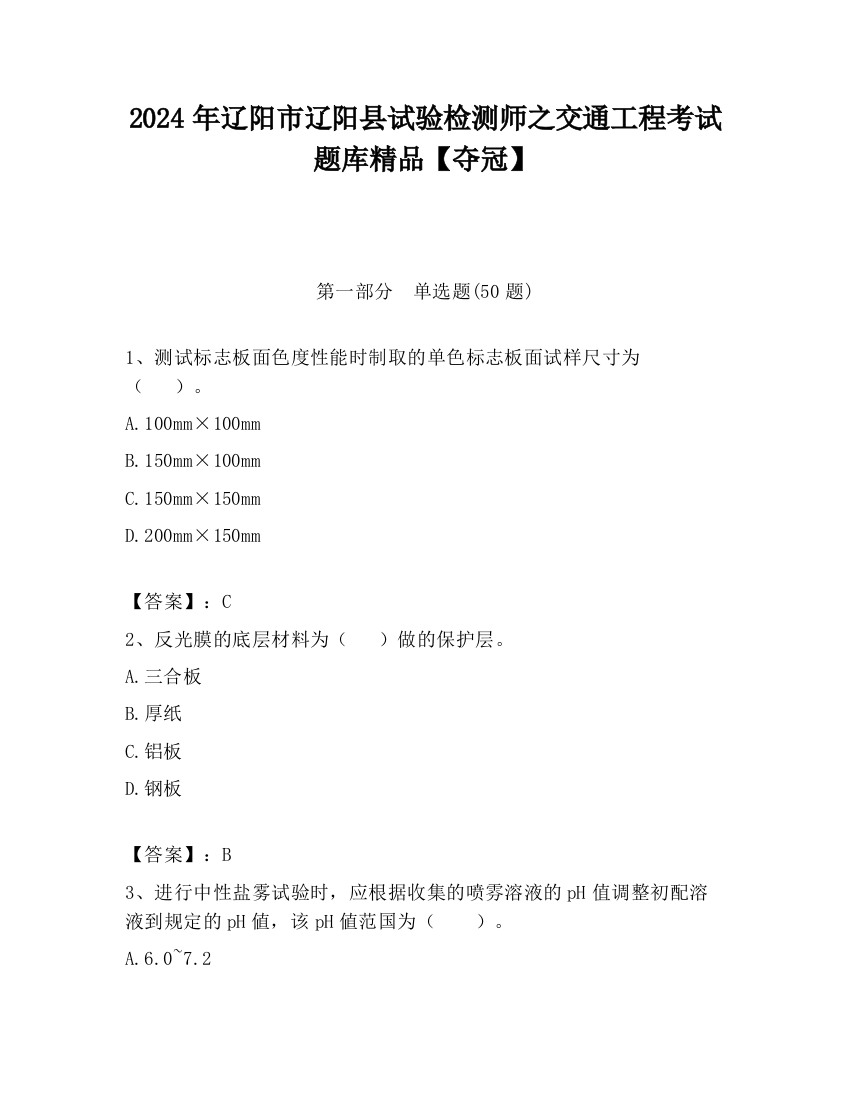 2024 年辽阳市辽阳县试验检测师之交通工程考试题库精品【夺冠】

第一部分　单选题(50 题)

1、测试标志板面色度性能时制取的单色标志板面试样尺寸为（　　）。

A. 100mm×100mm

B. 150mm×100mm

C. 150mm×150mm

D. 200mm×150mm

【答案】：C

2、反光膜的底层材料为（　　）做的保护层。

A. 三合板

B. 厚纸

C. 铝板

D. 钢板

【答案】：B

3、进行中性盐雾试验时，应根据收集的喷雾溶液的 pH 值调整初配溶液到规定的 pH 值，该 pH 值范围为（　　）。

A. 6.0~7.2